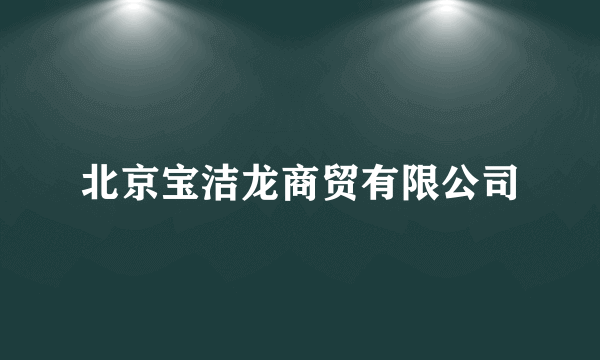 北京宝洁龙商贸有限公司